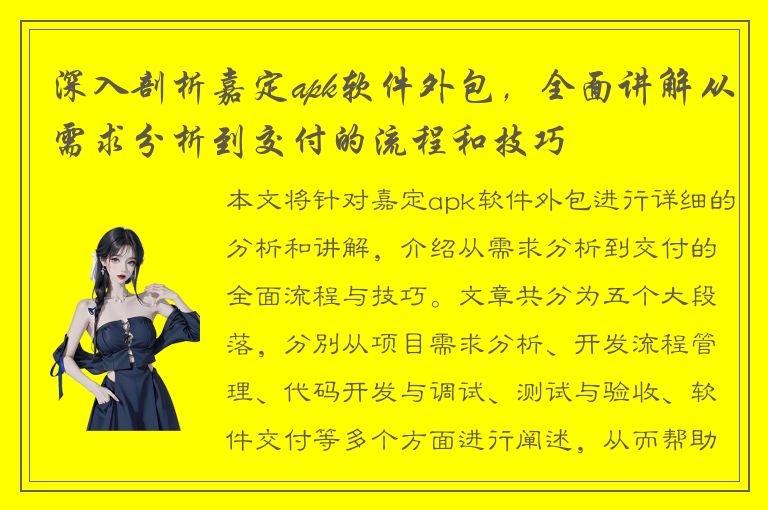 深入剖析嘉定apk软件外包，全面讲解从需求分析到交付的流程和技巧

本文将针对嘉定apk软件外包进行详细的分析和讲解，介绍从需求分析到交付的全面流程与技巧。文章共分为五个大段落，分别从项目需求分析、开发流程管理、代码开发与调试、测试与验收、软件交付等多个方面进行阐述，从而帮助